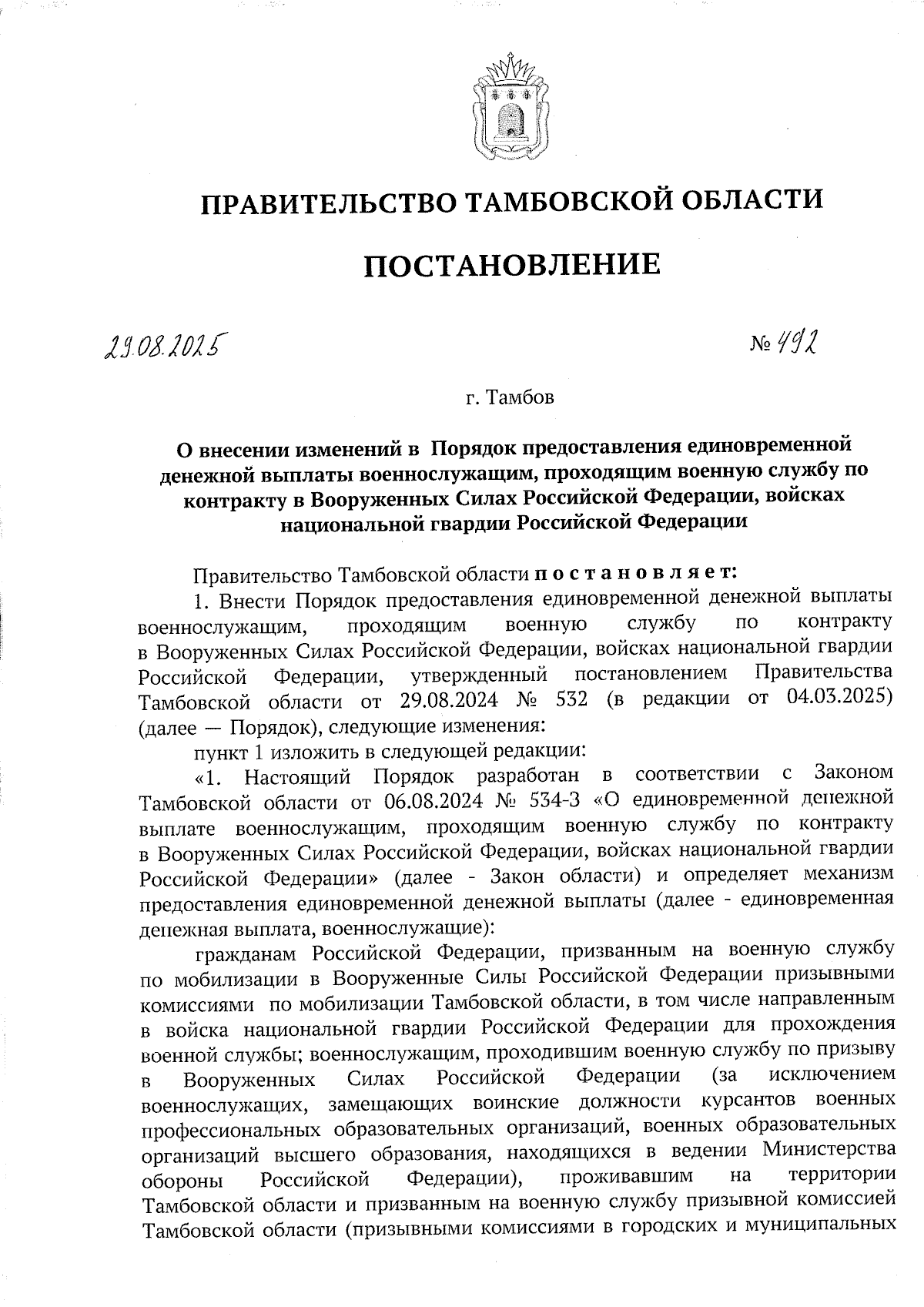 ПРАВИТЕЛЬСТВО ТАМБОВСКОЙ ОБЛАСТИ

ПОСТАНОВЛЕНИЕ

29.08.2025

№ 492

г. Тамбов

О внесении изменений в Порядок предоставления единовременной денежной выплаты военнослужащим, проходящим военную службу по контракту в Вооруженных Силах Российской Федерации, войсках национальной гвардии Российской Федерации

Правительство Тамбовской области постановляет:

1. Внести Порядок предоставления единовременной денежной выплаты военнослужащим, проходящим военную службу по контракту в Вооруженных Силах Российской Федерации, войсках национальной гвардии Российской Федерации, утвержденный постановлением Правительства Тамбовской области от 29.08.2024 № 532 (в редакции от 04.03.2025) (далее — Порядок), следующие изменения:

пункт 1 изложить в следующей редакции:

«1. Настоящий Порядок разработан в соответствии с Законом Тамбовской области от 06.08.2024 № 534-З «О единовременной денежной выплате военнослужащим, проходящим военную службу по контракту в Вооруженных Силах Российской Федерации, войсках национальной гвардии Российской Федерации» (далее - Закон области) и определяет механизм предоставления единовременной денежной выплаты (далее - единовременная денежная выплата, военнослужащие):

гражданам Российской Федерации, призванным на военную службу по мобилизации в Вооруженные Силы Российской Федерации призывными комиссиями по мобилизации Тамбовской области, в том числе направленным в войска национальной гвардии Российской Федерации для прохождения военной службы; военнослужащим, проходившим военную службу по призыву в Вооруженных Силах Российской Федерации (за исключением военнослужащих, замещающих воинские должности курсантов военных профессиональных образовательных организаций, военных образовательных организаций высшего образования, находящихся в ведении Министерства обороны Российской Федерации), проживавшим на территории Тамбовской области и призванным на военную службу призывной комиссией Тамбовской области (призывными комиссиями в городских и муниципальных